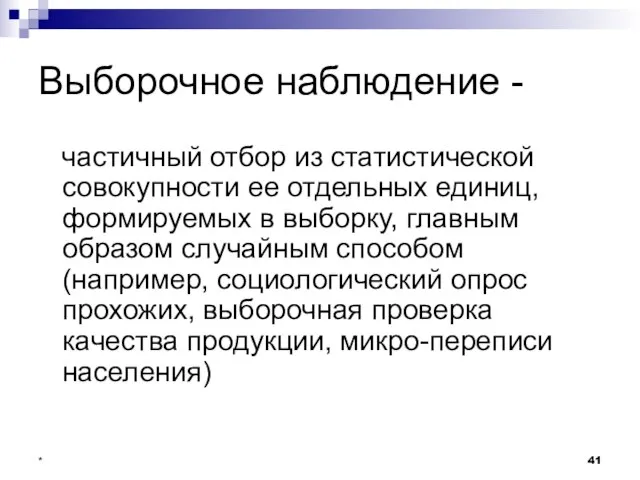 Выборочное наблюдение -

частичный отбор из статистической совокупности ее отдельных единиц, формируемых в выборку, главным образом случайным способом (например, социологический опрос прохожих, выборочная проверка качества продукции, микро-переписи населения)

*

41